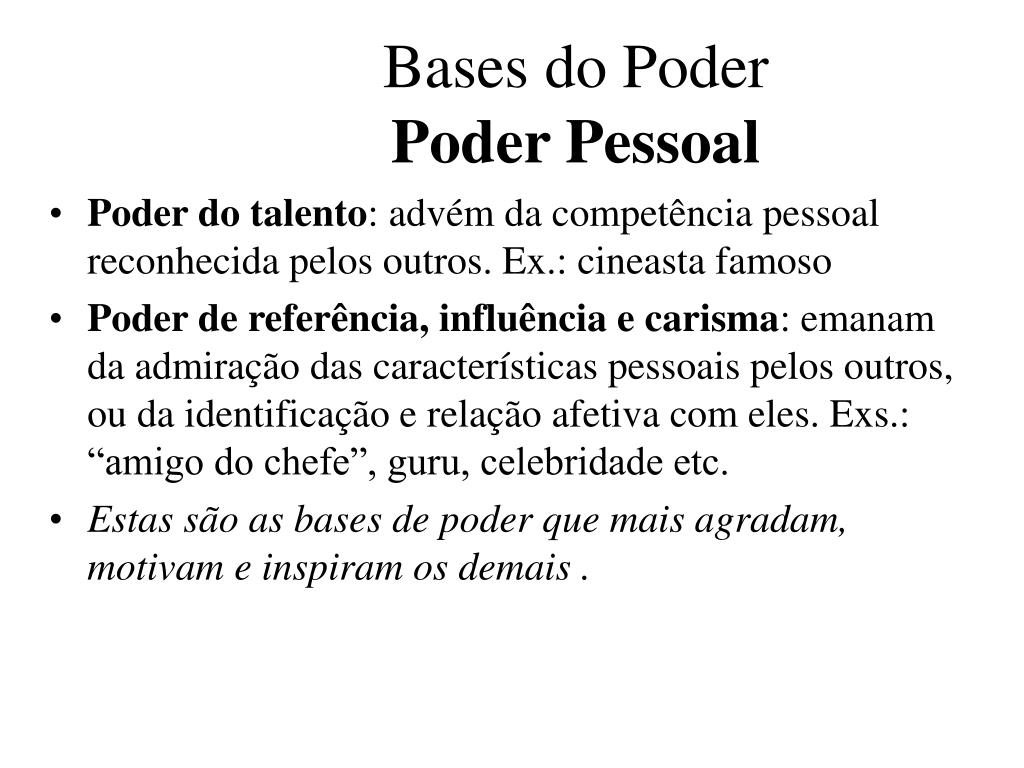 Bases do Poder
Poder Pessoal

• Poder do talento: advém da competência pessoal reconhecida pelos outros. Ex.: cineasta famoso

• Poder de referência, influência e carisma: emanam da admiração das características pessoais pelos outros, ou da identificação e relação afetiva com eles. Exs.: “amigo do chefe”, guru, celebridade etc.

• Estas são as bases de poder que mais agradam, motivam e inspiram os demais .